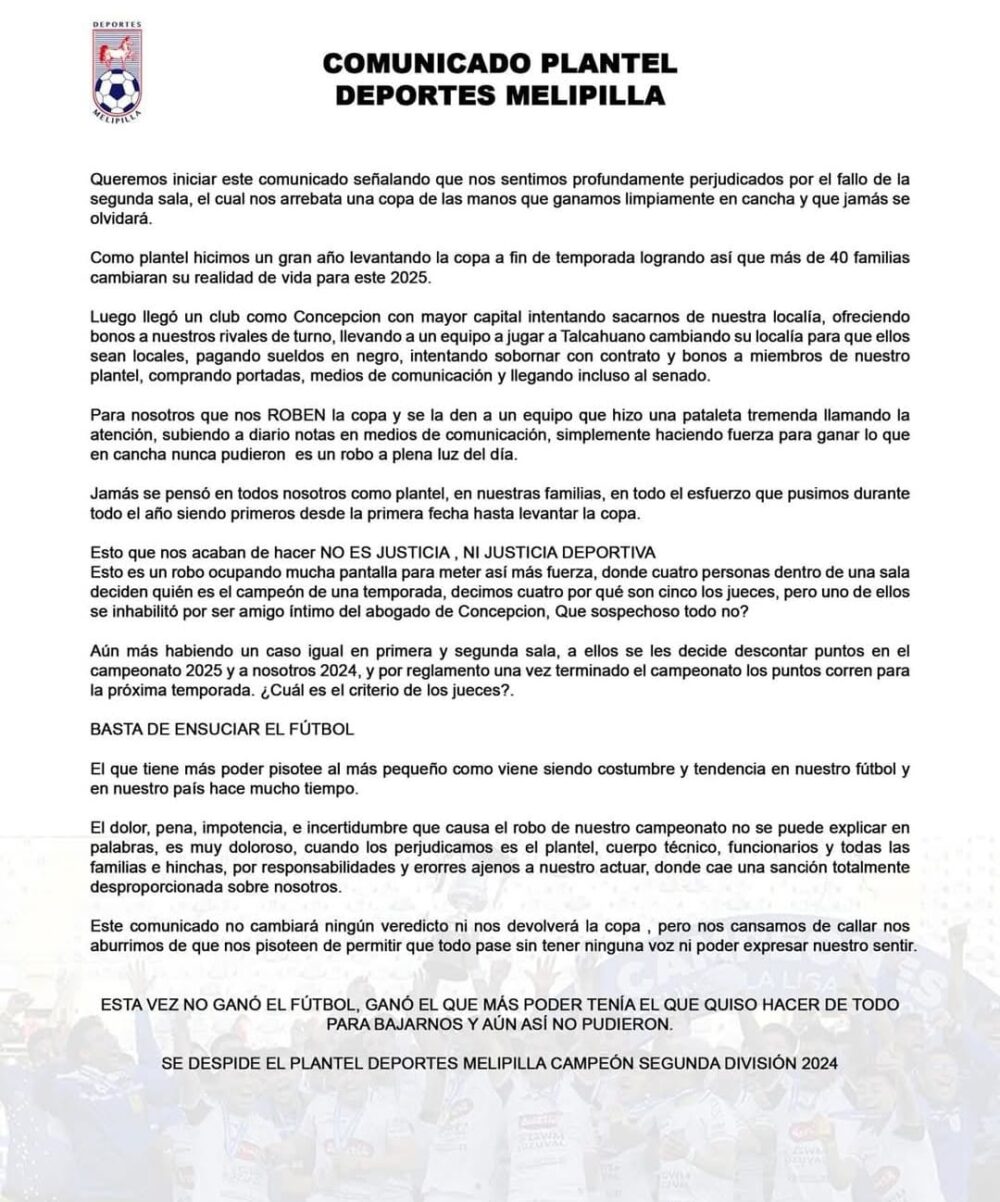 DEPORTES
MELIPILLA

COMUNICADO PLANTEL
DEPORTES MELIPILLA

Queremos iniciar este comunicado señalando que nos sentimos profundamente perjudicados por el fallo de la segunda sala, el cual nos arrebata una copa de las manos que ganamos limpiamente en cancha y que jamás se olvidará.

Como plantel hicimos un gran año levantando la copa a fin de temporada logrando así que más de 40 familias cambiaran su realidad de vida para este 2025.

Luego llegó un club como Concepcion con mayor capital intentando sacarnos de nuestra localía, ofreciendo bonos a nuestros rivales de turno, llevando a un equipo a jugar a Talcahuano cambiando su localía para que ellos sean locales, pagando sueldos en negro, intentando sobornar con contrato y bonos a miembros de nuestro plantel, comprando portadas, medios de comunicación y llegando incluso al senado.

Para nosotros que nos ROBEN la copa y se la den a un equipo que hizo una pataleta tremenda llamando la atención, subiendo a diario notas en medios de comunicación, simplemente haciendo fuerza para ganar lo que en cancha nunca pudieron es un robo a plena luz del día.

Jamás se pensó en todos nosotros como plantel, en nuestras familias, en todo el esfuerzo que pusimos durante todo el año siendo primeros desde la primera fecha hasta levantar la copa.

Esto que nos acaban de hacer NO ES JUSTICIA , NI JUSTICIA DEPORTIVA
Esto es un robo ocupando mucha pantalla para meter así más fuerza, donde cuatro personas dentro de una sala deciden quién es el campeón de una temporada, decimos cuatro por qué son cinco los jueces, pero uno de ellos se inhabilitó por ser amigo íntimo del abogado de Concepcion, Que sospechoso todo no?

Aún más habiendo un caso igual en primera y segunda sala, a ellos se les decide descontar puntos en el campeonato 2025 y a nosotros 2024, y por reglamento una vez terminado el campeonato los puntos corren para la próxima temporada. ¿Cuál es el criterio de los jueces?.

BASTA DE ENSUCIAR EL FÚTBOL

El que tiene más poder pisotee al más pequeño como viene siendo costumbre y tendencia en nuestro fútbol y en nuestro país hace mucho tiempo.

El dolor, pena, impotencia, e incertidumbre que causa el robo de nuestro campeonato no se puede explicar en palabras, es muy doloroso, cuando los perjudicamos es el plantel, cuerpo técnico, funcionarios y todas las familias e hinchas, por responsabilidades y erorres ajenos a nuestro actuar, donde cae una sanción totalmente desproporcionada sobre nosotros.

Este comunicado no cambiará ningún veredicto ni nos devolverá la copa , pero nos cansamos de callar nos aburrimos de que nos pisoteen de permitir que todo pase sin tener ninguna voz ni poder expresar nuestro sentir.

ESTA VEZ NO GANÓ EL FÚTBOL, GANÓ EL QUE MÁS PODER TENÍA EL QUE QUISO HACER DE TODO PARA BAJARNOS Y AÚN ASÍ NO PUDIERON.

SE DESPIDE EL PLANTEL DEPORTES MELIPILLA CAMPEÓN SEGUNDA DIVISIÓN 2024